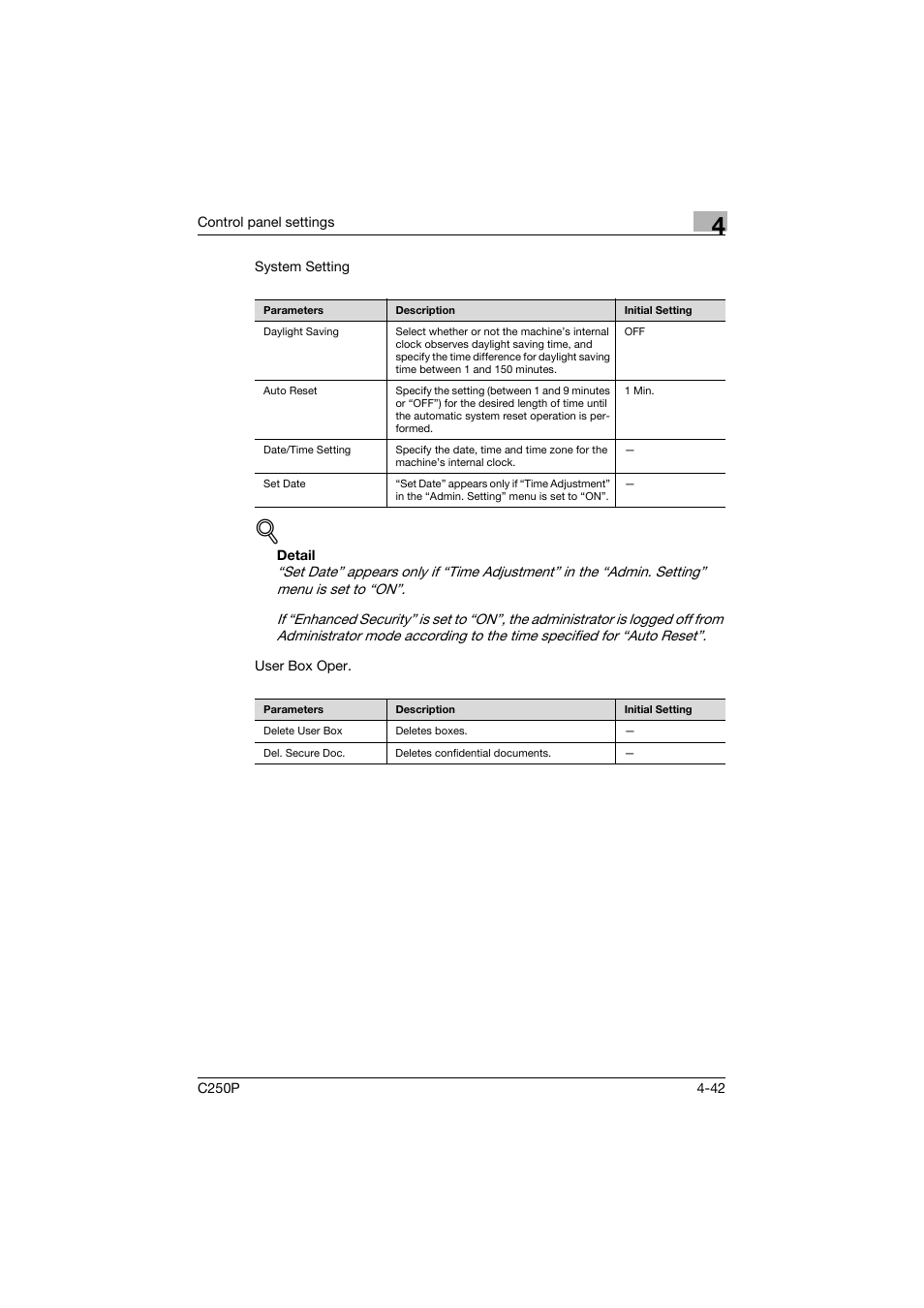 Control panel settings

4

System Setting

| Parameters | Description | Initial Setting |
|---|---|---|
| Daylight Saving | Select whether or not the machine's internal clock observes daylight saving time, and specify the time difference for daylight saving time between 1 and 150 minutes. | OFF |
| Auto Reset | Specify the setting (between 1 and 9 minutes or "OFF") for the desired length of time until the automatic system reset operation is performed. | 1 Min. |
| Date/Time Setting | Specify the date, time and time zone for the machine's internal clock. | — |
| Set Date | "Set Date" appears only if "Time Adjustment" in the "Admin. Setting" menu is set to "ON". | — |

Detail
"Set Date" appears only if "Time Adjustment" in the "Admin. Setting" menu is set to "ON".

If "Enhanced Security" is set to "ON", the administrator is logged off from Administrator mode according to the time specified for "Auto Reset".

User Box Oper.

| Parameters | Description | Initial Setting |
|---|---|---|
| Delete User Box | Deletes boxes. | — |
| Del. Secure Doc. | Deletes confidential documents. | — |

C250P

4-42